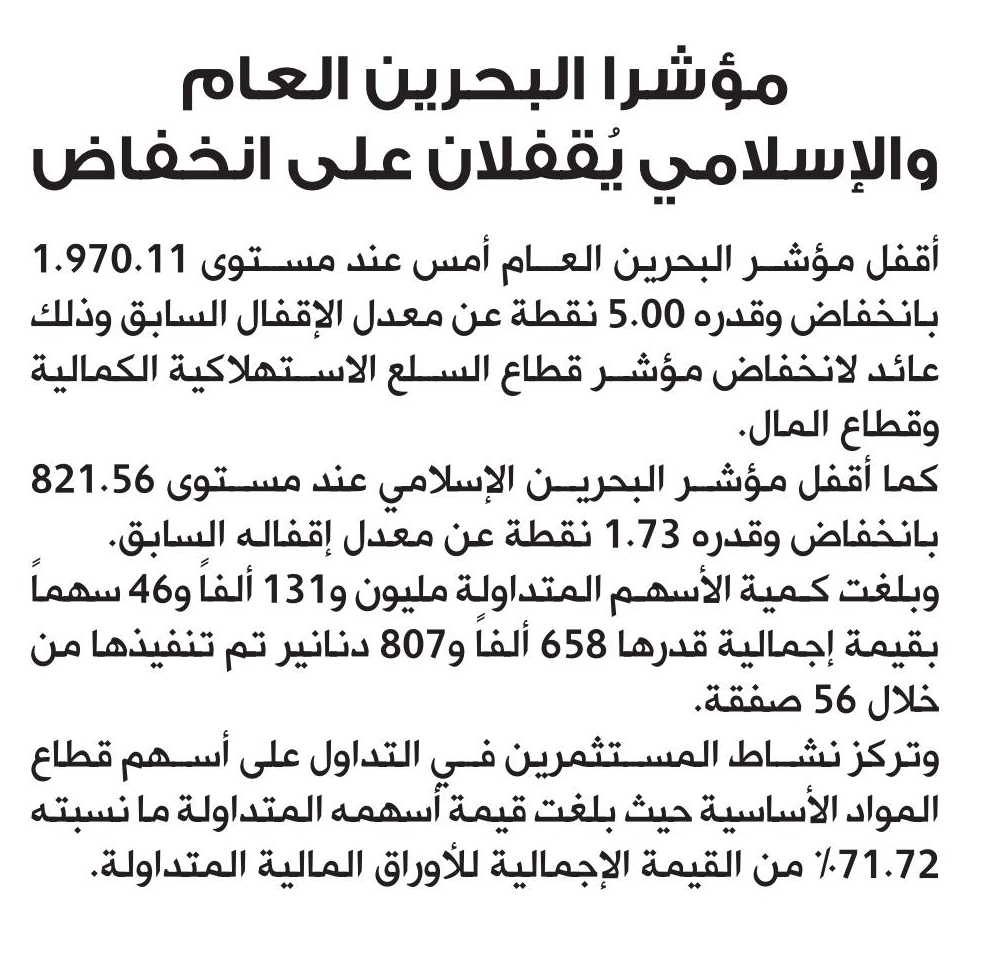 مؤشرا البحرين العام والإسلامي يُقفلان على انخفاض

أقفل مؤشر البحرين العام أمس عند مستوى 1.970.11 بانخفاض وقدره 5.00 نقطة عن معدل الإقفال السابق وذلك عائد لانخفاض مؤشر قطاع السلع الاستهلاكية الكمالية وقطاع المال.

كما أقفل مؤشر البحرين الإسلامي عند مستوى 821.56 بانخفاض وقدره 1.73 نقطة عن معدل إقفاله السابق.

وبلغت كمية الأسهم المتداولة مليون و131 ألفاً و46 سهماً بقيمة إجمالية قدرها 658 ألفاً و807 دنانير تم تنفيذها من خلال 56 صفقة.

وتركز نشاط المستثمرين في التداول على أسهم قطاع المواد الأساسية حيث بلغت قيمة أسهمه المتداولة ما نسبته 71.72٪ من القيمة الإجمالية للأوراق المالية المتداولة.